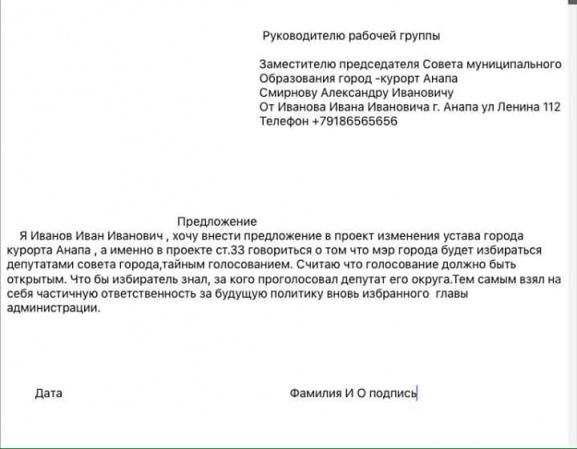 Руководителю рабочей группы

Заместителю председателя Совета муниципального Образования город -курорт Анапа
Смирнову Александру Ивановичу
От Иванова Ивана Ивановича г. Анапа ул Ленина 112
Телефон +79186565656

Предложение

Я Иванов Иван Иванович , хочу внести предложение в проект изменения устава города курорта Анапа , а именно в проекте ст.33 говориться о том что мэр города будет избираться депутатами совета города,тайным голосованием. Считаю что голосование должно быть открытым. Что бы избиратель знал, за кого проголосовал депутат его округа.Тем самым взял на себя частичную ответственность за будущую политику вновь избранного главы администрации.

Дата

Фамилия И О подпись